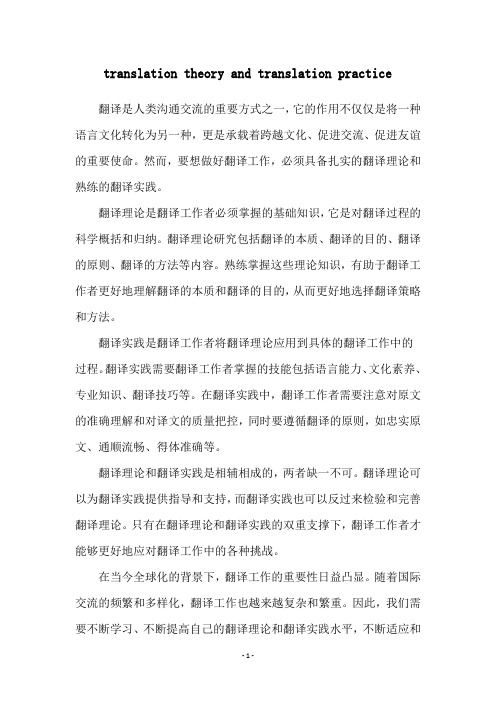 translation theory and translation practice

翻译是人类沟通交流的重要方式之一，它的作用不仅仅是将一种语言文化转化为另一种，更是承载着跨越文化、促进交流、促进友谊的重要使命。然而，要想做好翻译工作，必须具备扎实的翻译理论和熟练的翻译实践。

翻译理论是翻译工作者必须掌握的基础知识，它是对翻译过程的科学概括和归纳。翻译理论研究包括翻译的本质、翻译的目的、翻译的原则、翻译的方法等内容。熟练掌握这些理论知识，有助于翻译工作者更好地理解翻译的本质和翻译的目的，从而更好地选择翻译策略和方法。

翻译实践是翻译工作者将翻译理论应用到具体的翻译工作中的过程。翻译实践需要翻译工作者掌握的技能包括语言能力、文化素养、专业知识、翻译技巧等。在翻译实践中，翻译工作者需要注意对原文的准确理解和对译文的质量把控，同时要遵循翻译的原则，如忠实原文、通顺流畅、得体准确等。

翻译理论和翻译实践是相辅相成的，两者缺一不可。翻译理论可以为翻译实践提供指导和支持，而翻译实践也可以反过来检验和完善翻译理论。只有在翻译理论和翻译实践的双重支撑下，翻译工作者才能够更好地应对翻译工作中的各种挑战。

在当今全球化的背景下，翻译工作的重要性日益凸显。随着国际交流的频繁和多样化，翻译工作也越来越复杂和繁重。因此，我们需要不断学习、不断提高自己的翻译理论和翻译实践水平，不断适应和

- 1 -